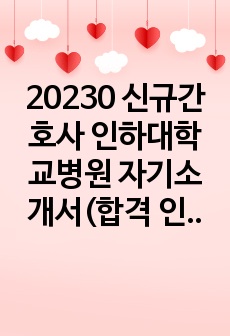 20230 신규간호사 인하대학교병원 자기소개서 (합격 인..